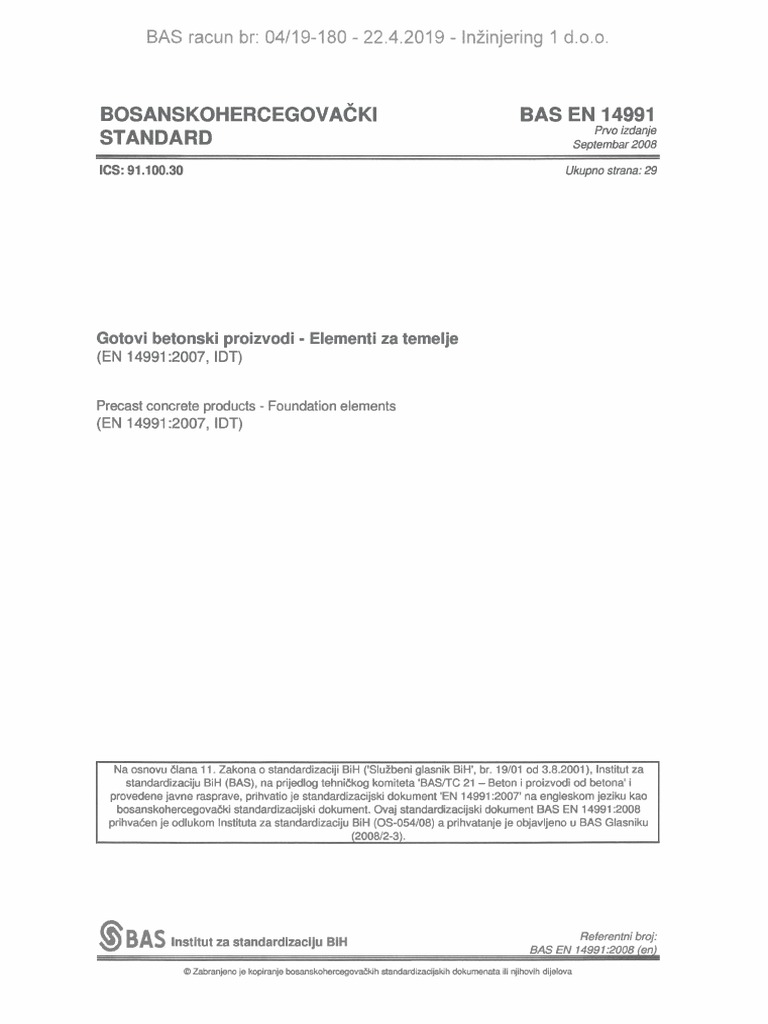 BAS racun br: 04/19-180 - 22.4.2019 - Inžinjering 1 d.o.o.

BOSANSKOHERCEGOVAČKI STANDARD

BAS EN 14991
Prvo izdanje
Septembar 2008

ICS: 91.100.30

Ukupno strana: 29

Gotovi betonski proizvodi - Elementi za temelje
(EN 14991:2007, IDT)

Precast concrete products - Foundation elements
(EN 14991:2007, IDT)

Na osnovu člana 11. Zakona o standardizaciji BiH ('Službeni glasnik BiH', br. 19/01 od 3.8.2001), Institut za standardizaciju BiH (BAS), na prijedlog tehničkog komiteta 'BAS/TC 21 – Beton i proizvodi od betona' i provedene javne rasprave, prihvatio je standardizacijski dokument 'EN 14991:2007' na engleskom jeziku kao bosanskohercegovački standardizacijski dokument. Ovaj standardizacijski dokument BAS EN 14991:2008 prihvaćen je odlukom Instituta za standardizaciju BiH (OS-054/08) a prihvatanje je objavljeno u BAS Glasniku (2008/2-3).

BAS Institut za standardizaciju BiH

Referentni broj:
BAS EN 14991:2008 (en)

© Zabranjeno je kopiranje bosanskohercegovačkih standardizacijskih dokumenata ili njihovih dijelova